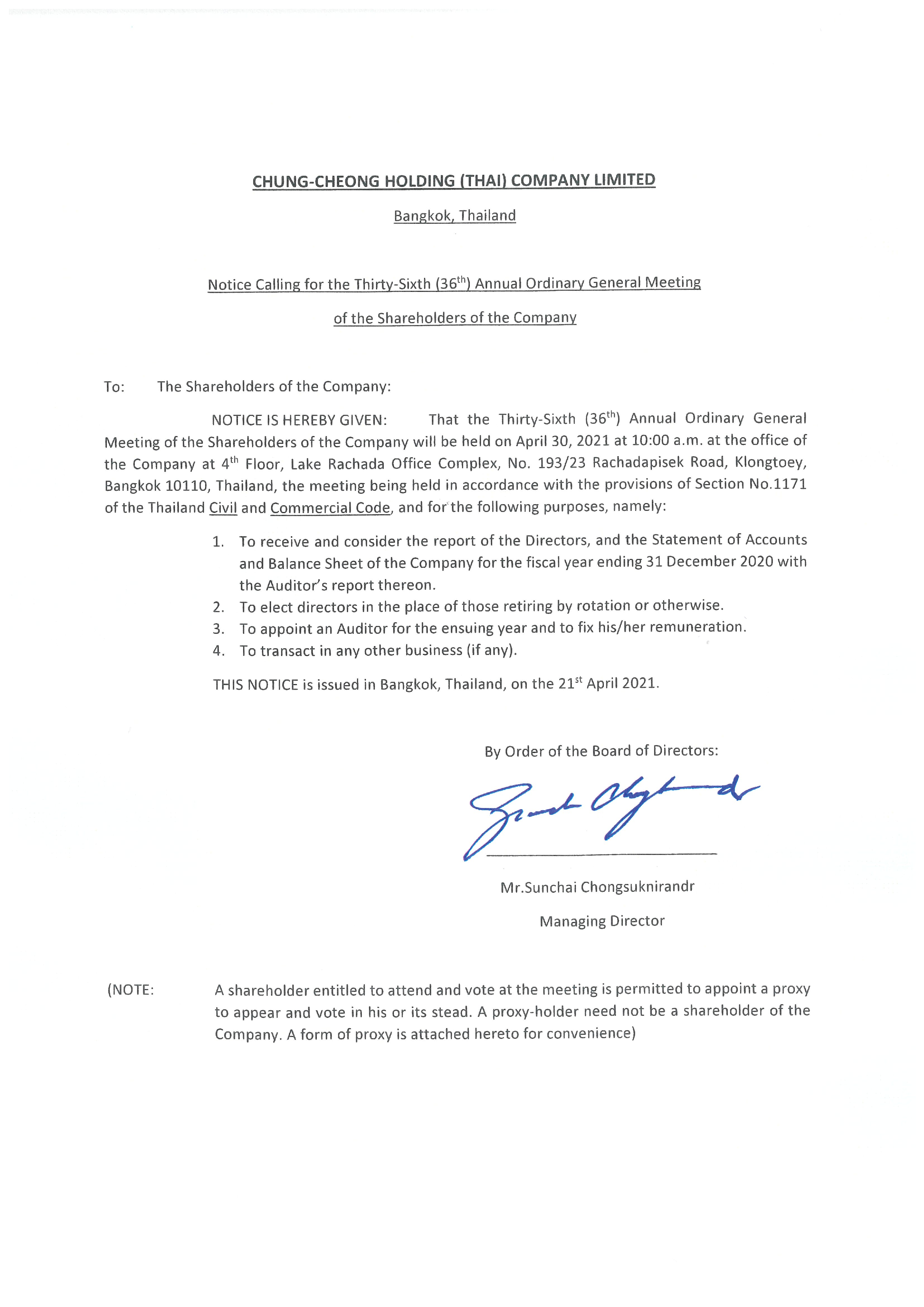 CHUNG-CHEONG HOLDING (THAI) COMPANY LIMITED

Bangkok, Thailand

Notice Calling for the Thirty-Sixth (36$^{th}$) Annual Ordinary General Meeting of the Shareholders of the Company

To: The Shareholders of the Company:

NOTICE IS HEREBY GIVEN: That the Thirty-Sixth (36$^{th}$) Annual Ordinary General Meeting of the Shareholders of the Company will be held on April 30, 2021 at 10:00 a.m. at the office of the Company at 4$^{th}$ Floor, Lake Rachada Office Complex, No. 193/23 Rachadapisek Road, Klongtoey, Bangkok 10110, Thailand, the meeting being held in accordance with the provisions of Section No.1171 of the Thailand Civil and Commercial Code, and for the following purposes, namely:

1. To receive and consider the report of the Directors, and the Statement of Accounts and Balance Sheet of the Company for the fiscal year ending 31 December 2020 with the Auditor's report thereon.
2. To elect directors in the place of those retiring by rotation or otherwise.
3. To appoint an Auditor for the ensuing year and to fix his/her remuneration.
4. To transact in any other business (if any).

THIS NOTICE is issued in Bangkok, Thailand, on the 21$^{st}$ April 2021.

By Order of the Board of Directors:

Mr.Sunchai Chongsuknirandr

Managing Director

(NOTE: A shareholder entitled to attend and vote at the meeting is permitted to appoint a proxy to appear and vote in his or its stead. A proxy-holder need not be a shareholder of the Company. A form of proxy is attached hereto for convenience)